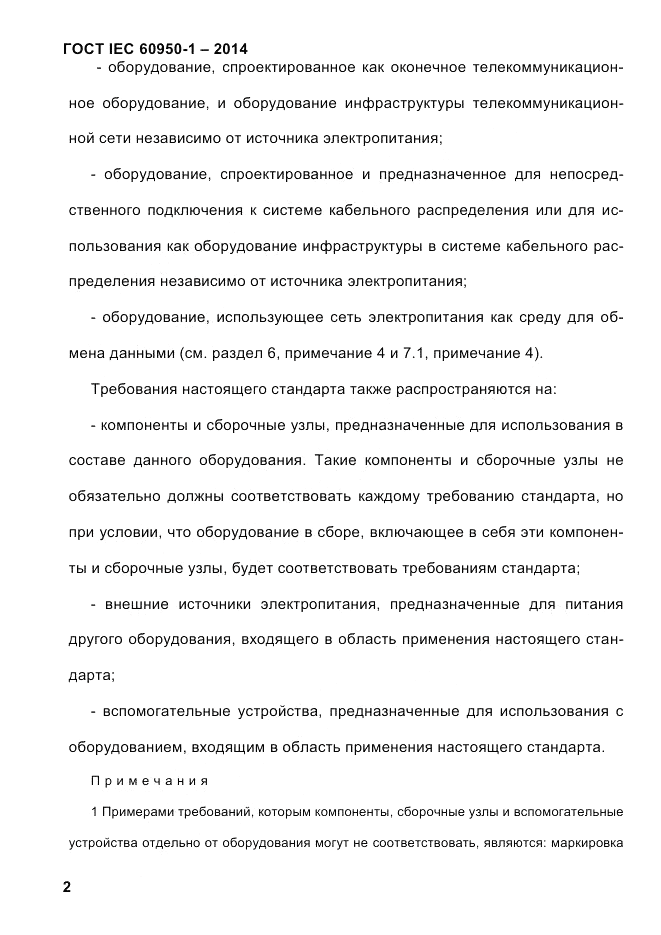 ГОСТ IEC 60950-1 – 2014

- оборудование, спроектированное как оконечное телекоммуникационное оборудование, и оборудование инфраструктуры телекоммуникационной сети независимо от источника электропитания;

- оборудование, спроектированное и предназначенное для непосредственного подключения к системе кабельного распределения или для использования как оборудование инфраструктуры в системе кабельного распределения независимо от источника электропитания;

- оборудование, использующее сеть электропитания как среду для обмена данными (см. раздел 6, примечание 4 и 7.1, примечание 4).

Требования настоящего стандарта также распространяются на:

- компоненты и сборочные узлы, предназначенные для использования в составе данного оборудования. Такие компоненты и сборочные узлы не обязательно должны соответствовать каждому требованию стандарта, но при условии, что оборудование в сборе, включающее в себя эти компоненты и сборочные узлы, будет соответствовать требованиям стандарта;

- внешние источники электропитания, предназначенные для питания другого оборудования, входящего в область применения настоящего стандарта;

- вспомогательные устройства, предназначенные для использования с оборудованием, входящим в область применения настоящего стандарта.

Примечания

1 Примерами требований, которым компоненты, сборочные узлы и вспомогательные устройства отдельно от оборудования могут не соответствовать, являются: маркировка

2